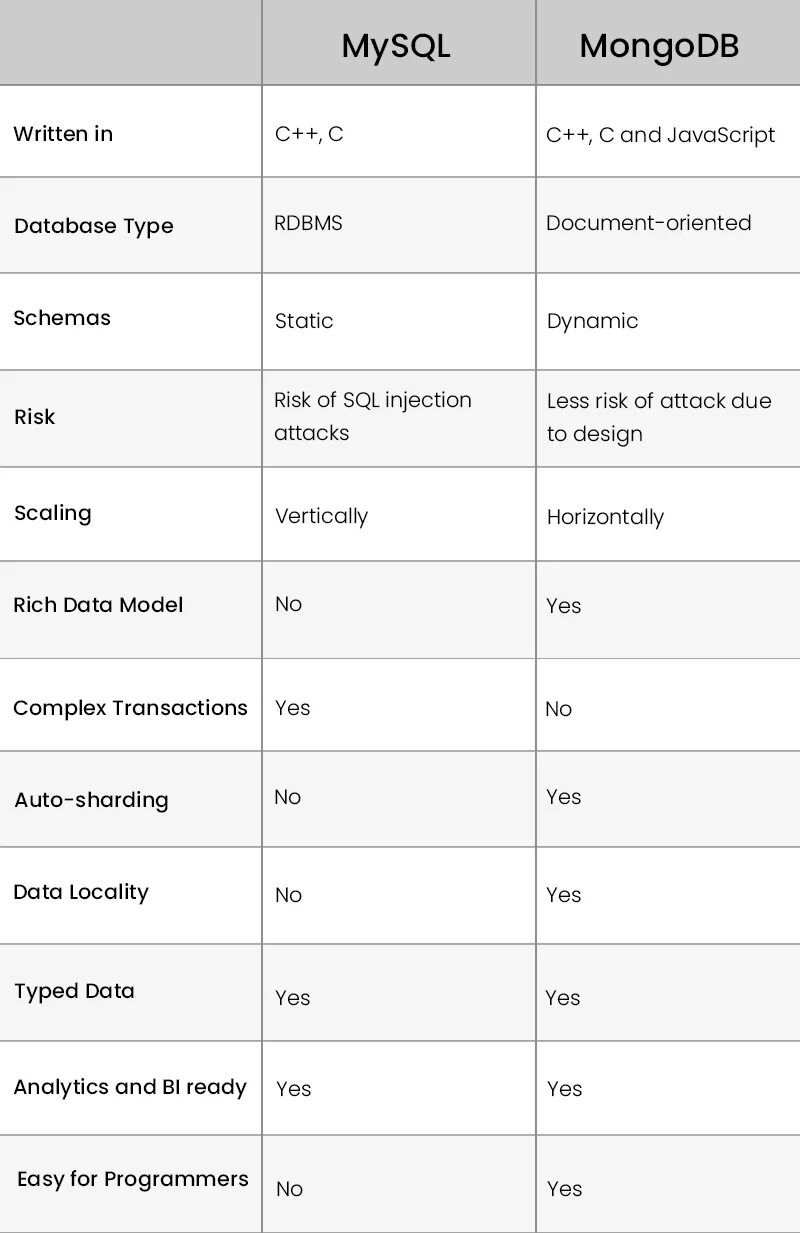 | | MySQL | MongoDB |
|---|---|---|
| Written in | C++, C | C++, C and JavaScript |
| Database Type | RDBMS | Document-oriented |
| Schemas | Static | Dynamic |
| Risk | Risk of SQL injection attacks | Less risk of attack due to design |
| Scaling | Vertically | Horizontally |
| Rich Data Model | No | Yes |
| Complex Transactions | Yes | No |
| Auto-sharding | No | Yes |
| Data Locality | No | Yes |
| Typed Data | Yes | Yes |
| Analytics and BI ready | Yes | Yes |
| Easy for Programmers | No | Yes |